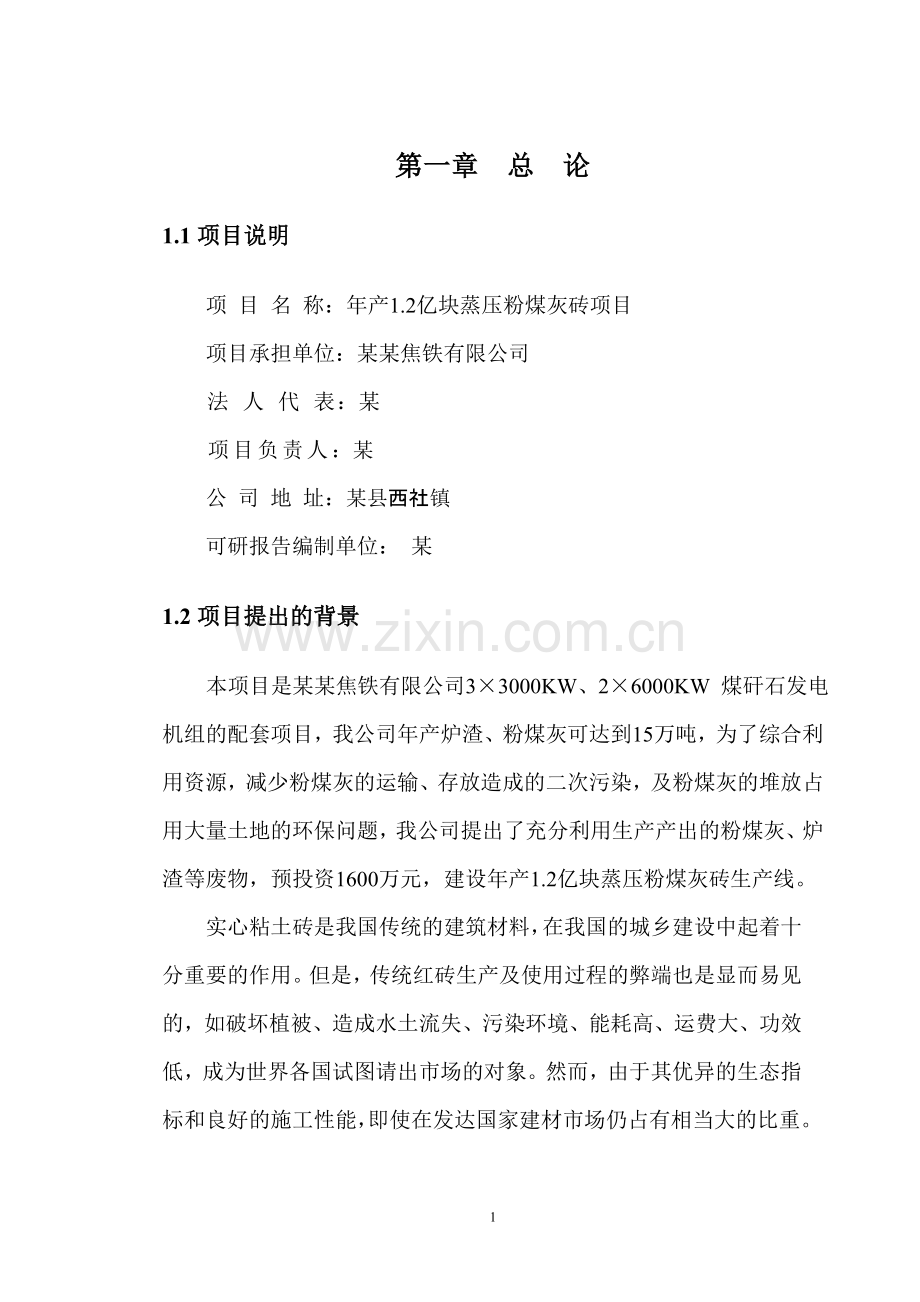 第一章　总　论

1.1 项目说明

项 目 名 称：年产1.2亿块蒸压粉煤灰砖项目

项目承担单位：某某焦铁有限公司

法 人 代 表：某

项目负责人：某

公 司 地 址：某县西社镇

可研报告编制单位：　某

1.2 项目提出的背景

www.zixin.com.cn

本项目是某某焦铁有限公司3×3000KW、2×6000KW 煤矸石发电机组的配套项目，我公司年产炉渣、粉煤灰可达到15万吨，为了综合利用资源，减少粉煤灰的运输、存放造成的二次污染，及粉煤灰的堆放占用大量土地的环保问题，我公司提出了充分利用生产产出的粉煤灰、炉渣等废物，预投资1600万元，建设年产1.2亿块蒸压粉煤灰砖生产线。

实心粘土砖是我国传统的建筑材料，在我国的城乡建设中起着十分重要的作用。但是，传统红砖生产及使用过程的弊端也是显而易见的，如破坏植被、造成水土流失、污染环境、能耗高、运费大、功效低，成为世界各国试图请出市场的对象。然而，由于其优异的生态指标和良好的施工性能，即使在发达国家建材市场仍占有相当大的比重。

1